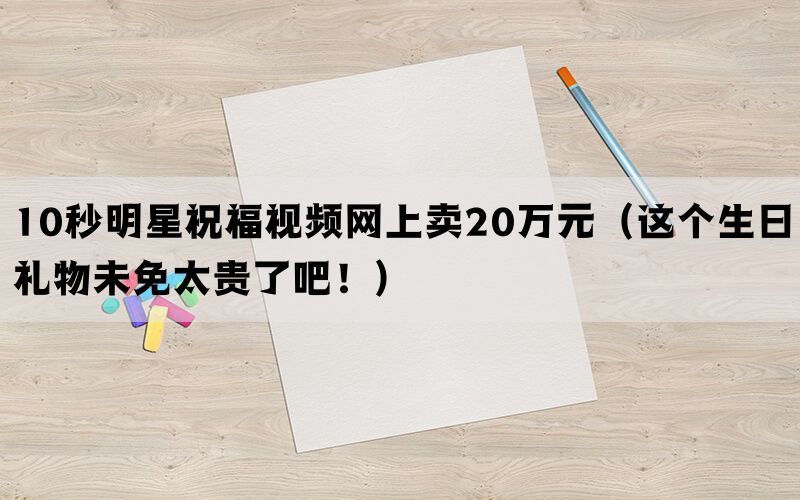 10秒明星祝福视频网上卖20万元（这个生日礼物未免太贵了吧！）